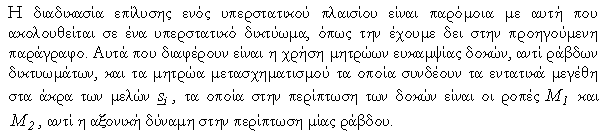 Η διαδικασία επίλυσης ενός υπερστατικού πλαισίου είναι παρόμοια με αυτή που ακολουθείται σε ένα υπερστατικό δικτύωμα, όπως την έχουμε δει στην προηγούμενη παράγραφο. Αυτά που διαφέρουν είναι η χρήση μητρώων ευκαμψίας δοκών, αντί ράβδων δικτυωμάτων, και τα μητρώα μετασχηματισμού τα οποία συνδέουν τα εντατικά μεγέθη στα άκρα των μελών $\underline{s}_i$, τα οποία στην περίπτωση των δοκών είναι οι ροπές $M_1$ και $M_2$, αντί η αξονική δύναμη στην περίπτωση μίας ράβδου.